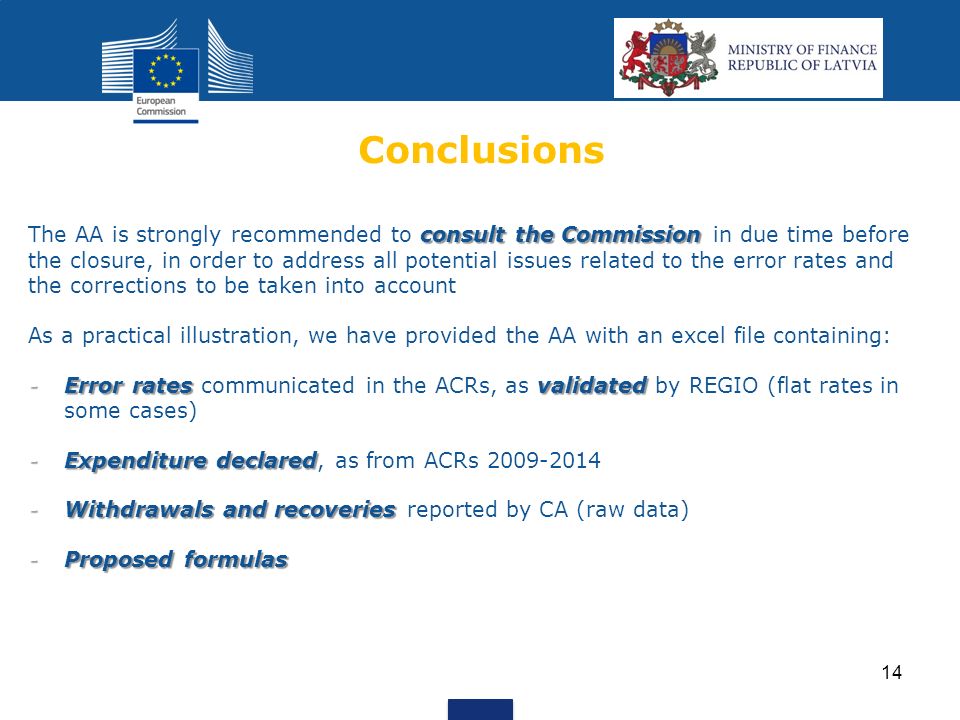 European Commission

MINISTRY OF FINANCE
REPUBLIC OF LATVIA

Conclusions

The AA is strongly recommended to consult the Commission in due time before the closure, in order to address all potential issues related to the error rates and the corrections to be taken into account

As a practical illustration, we have provided the AA with an excel file containing:

- Error rates communicated in the ACRs, as validated by REGIO (flat rates in some cases)

- Expenditure declared, as from ACRs 2009-2014

- Withdrawals and recoveries reported by CA (raw data)

- Proposed formulas

14